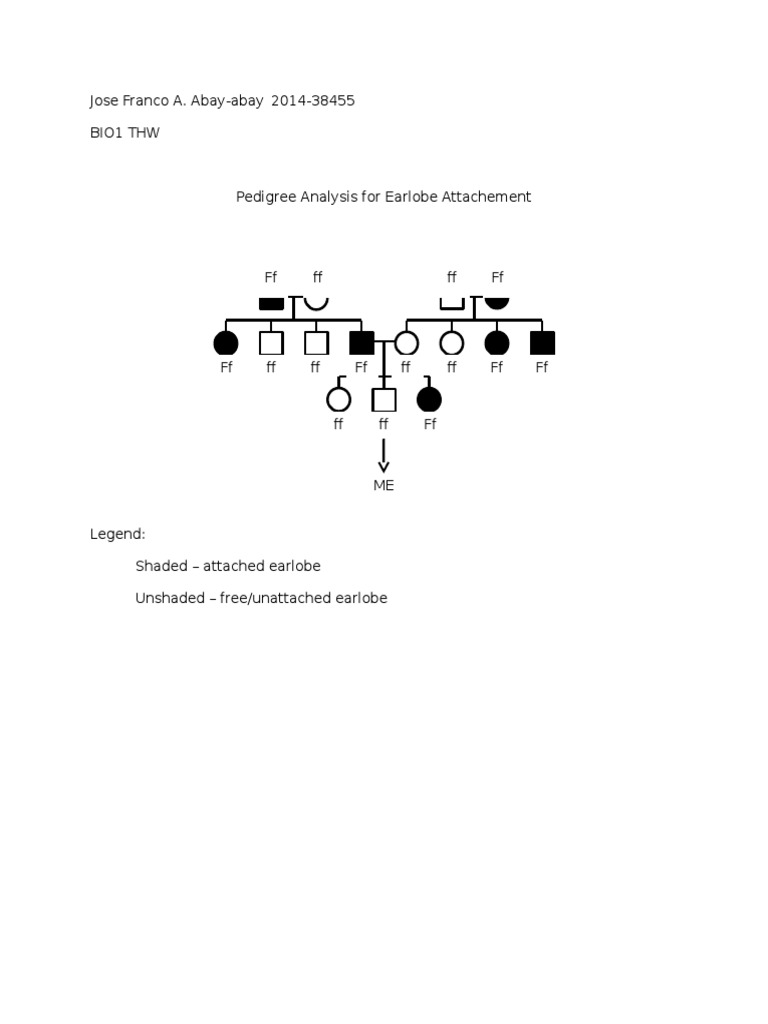 Jose Franco A. Abay-abay 2014-38455

BIO1 THW

Pedigree Analysis for Earlobe Attachement

Ff ff ff Ff

Ff ff ff Ff ff ff Ff Ff

ff ff Ff

ME

Legend:

Shaded – attached earlobe

Unshaded – free/unattached earlobe